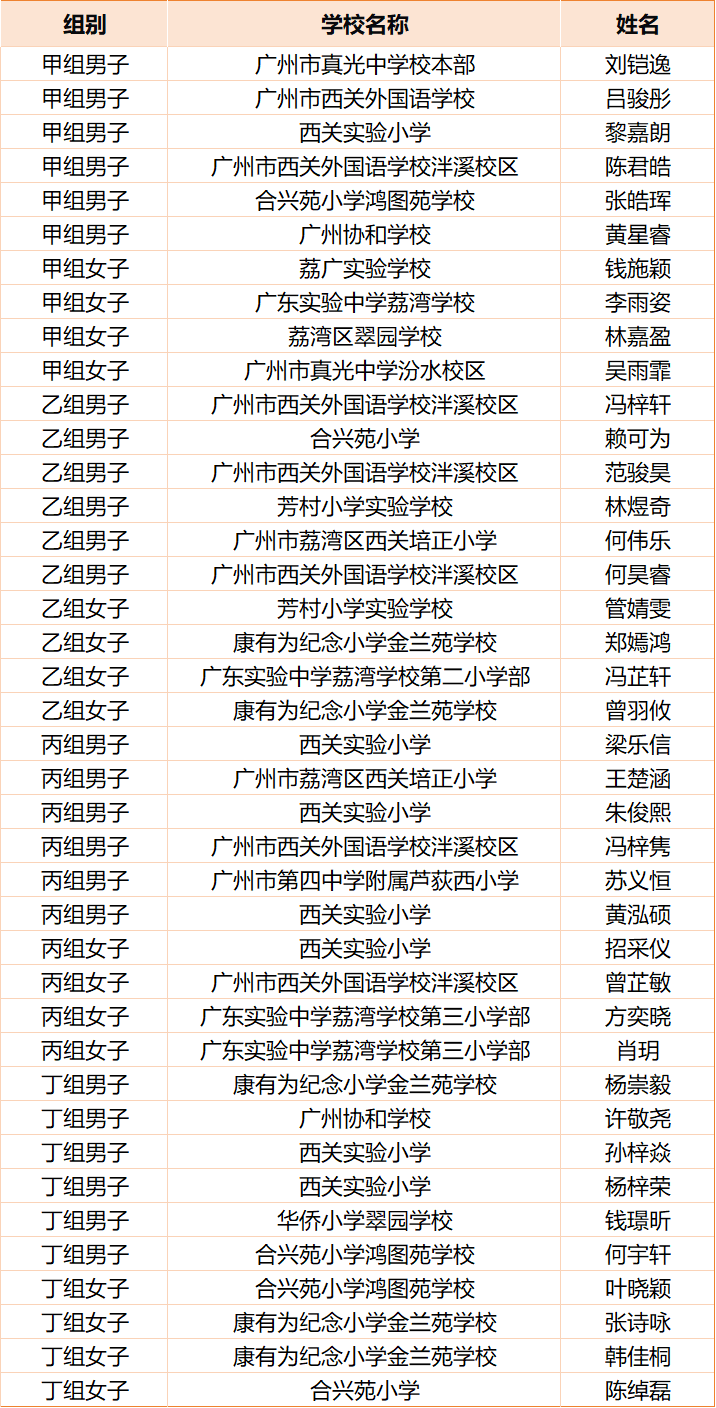 | 组别 | 学校名称 | 姓名 |
|---|---|---|
| 甲组男子 | 广州市真光中学校本部 | 刘铠逸 |
| 甲组男子 | 广州市西关外国语学校 | 吕骏彤 |
| 甲组男子 | 西关实验小学 | 黎嘉朗 |
| 甲组男子 | 广州市西关外国语学校泮溪校区 | 陈君皓 |
| 甲组男子 | 合兴苑小学鸿图苑学校 | 张皓珲 |
| 甲组男子 | 广州协和学校 | 黄星睿 |
| 甲组女子 | 荔广实验学校 | 钱施颖 |
| 甲组女子 | 广东实验中学荔湾学校 | 李雨姿 |
| 甲组女子 | 荔湾区翠园学校 | 林嘉盈 |
| 甲组女子 | 广州市真光中学汾水校区 | 吴雨霏 |
| 乙组男子 | 广州市西关外国语学校泮溪校区 | 冯梓轩 |
| 乙组男子 | 合兴苑小学 | 赖可为 |
| 乙组男子 | 广州市西关外国语学校泮溪校区 | 范骏昊 |
| 乙组男子 | 芳村小学实验学校 | 林煜奇 |
| 乙组男子 | 广州市荔湾区西关培正小学 | 何伟乐 |
| 乙组男子 | 广州市西关外国语学校泮溪校区 | 何昊睿 |
| 乙组女子 | 芳村小学实验学校 | 管婧雯 |
| 乙组女子 | 康有为纪念小学金兰苑学校 | 郑嫣鸿 |
| 乙组女子 | 广东实验中学荔湾学校第二小学部 | 冯芷轩 |
| 乙组女子 | 康有为纪念小学金兰苑学校 | 曾羽攸 |
| 丙组男子 | 西关实验小学 | 梁乐信 |
| 丙组男子 | 广州市荔湾区西关培正小学 | 王楚涵 |
| 丙组男子 | 西关实验小学 | 朱俊熙 |
| 丙组男子 | 广州市西关外国语学校泮溪校区 | 冯梓隽 |
| 丙组男子 | 广州市第四中学附属芦荻西小学 | 苏义恒 |
| 丙组男子 | 西关实验小学 | 黄泓硕 |
| 丙组女子 | 西关实验小学 | 招采仪 |
| 丙组女子 | 广州市西关外国语学校泮溪校区 | 曾芷敏 |
| 丙组女子 | 广东实验中学荔湾学校第三小学部 | 方奕晓 |
| 丙组女子 | 广东实验中学荔湾学校第三小学部 | 肖玥 |
| 丁组男子 | 康有为纪念小学金兰苑学校 | 杨崇毅 |
| 丁组男子 | 广州协和学校 | 许敬尧 |
| 丁组男子 | 西关实验小学 | 孙梓焱 |
| 丁组男子 | 西关实验小学 | 杨梓荣 |
| 丁组男子 | 华侨小学翠园学校 | 钱璟昕 |
| 丁组男子 | 合兴苑小学鸿图苑学校 | 何宇轩 |
| 丁组女子 | 合兴苑小学鸿图苑学校 | 叶晓颖 |
| 丁组女子 | 康有为纪念小学金兰苑学校 | 张诗咏 |
| 丁组女子 | 康有为纪念小学金兰苑学校 | 韩佳桐 |
| 丁组女子 | 合兴苑小学 | 陈绰磊 |